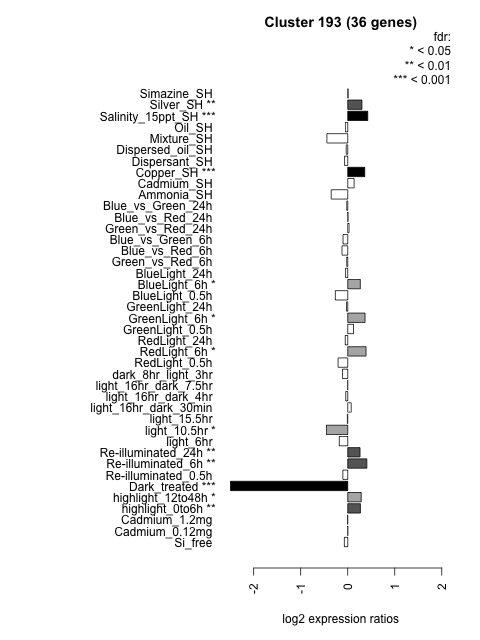 Cluster 193 (36 genes)

fdr:
* < 0.05
** < 0.01
*** < 0.001

Simazine_SH
Silver_SH **
Salinity_15ppt_SH ***
Oil_SH
Mixture_SH
Dispersed_oil_SH
Dispersant_SH
Copper_SH ***
Cadmium_SH
Ammonia_SH
Blue_vs_Green_24h
Blue_vs_Red_24h
Green_vs_Red_24h
Blue_vs_Green_6h
Blue_vs_Red_6h
Green_vs_Red_6h
BlueLight_24h
BlueLight_6h *
BlueLight_0.5h
GreenLight_24h
GreenLight_6h *
GreenLight_0.5h
RedLight_24h
RedLight_6h *
RedLight_0.5h
dark_8hr_light_3hr
light_16hr_dark_7.5hr
light_16hr_dark_4hr
light_16hr_dark_30min
light_15.5hr
light_10.5hr *
light_6hr
Re-illuminated_24h **
Re-illuminated_6h **
Re-illuminated_0.5h
Dark_treated ***
highlight_12to48h *
highlight_0to6h **
Cadmium_1.2mg
Cadmium_0.12mg
Si_free

-2
-1
0
1
2

log2 expression ratios